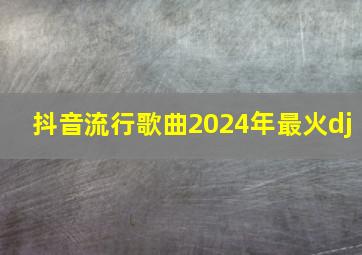 抖音流行歌曲2024年最火dj